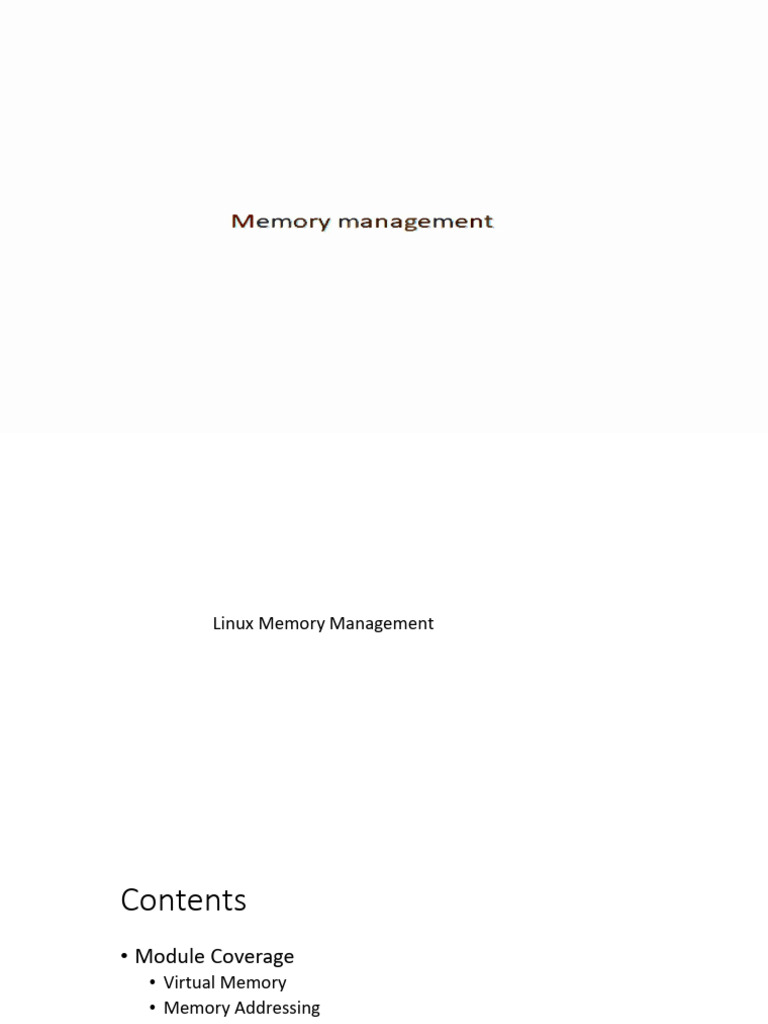 Memory management

Linux Memory Management

Contents

• Module Coverage
• Virtual Memory
• Memory Addressing